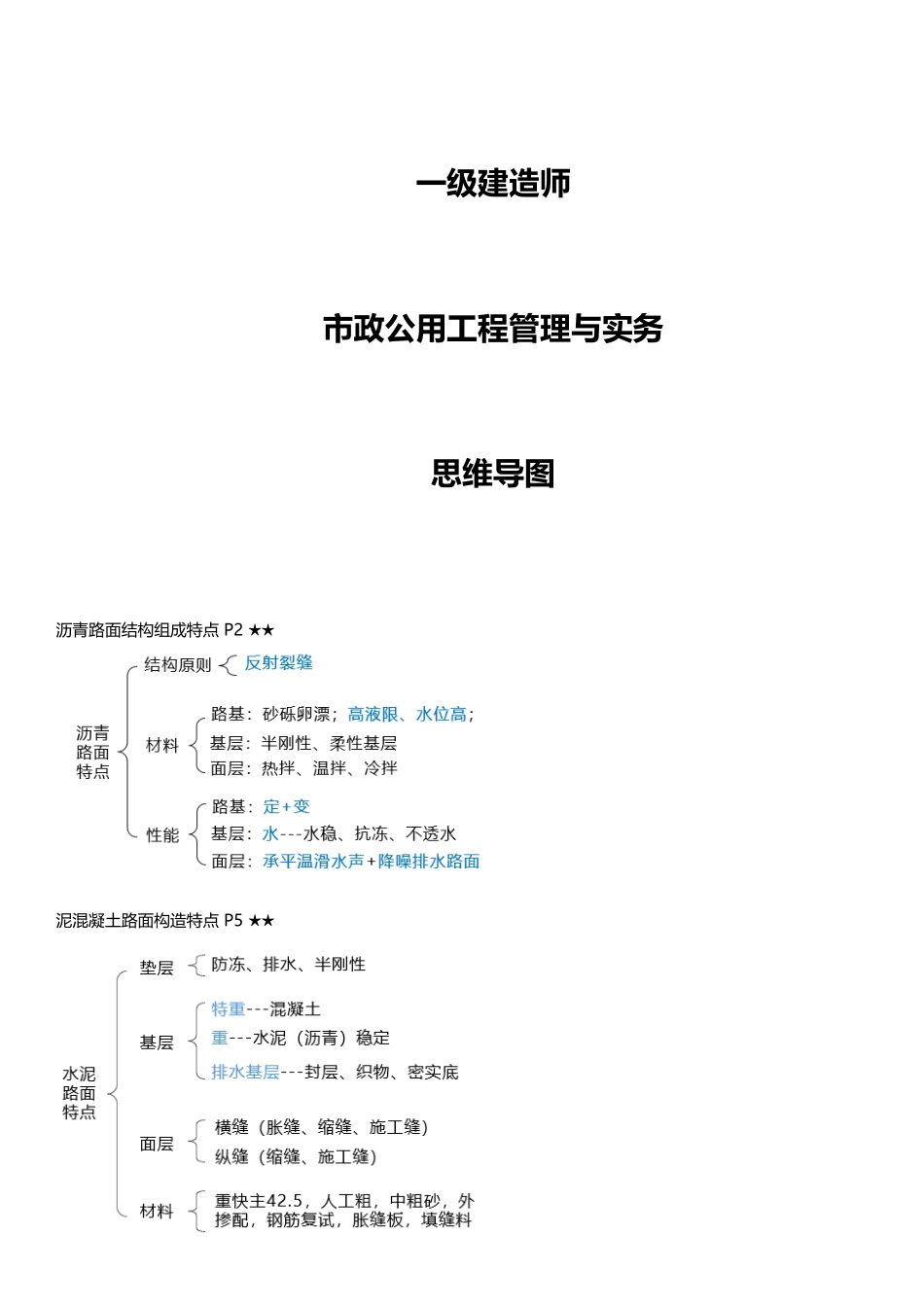 一级建造师

市政公用工程管理与实务

思维导图

沥青路面结构组成特点 P2 ★★

沥青路面特点

结构原则 反射裂缝

材料
路基：砂砾卵漂；高液限、水位高；
基层：半刚性、柔性基层
面层：热拌、温拌、冷拌

性能
路基：定+变
基层：水---水稳、抗冻、不透水
面层：承平温滑水声+降噪排水路面

泥混凝土路面构造特点 P5 ★★

水泥路面特点

垫层 防冻、排水、半刚性

基层
特重---混凝土
重---水泥（沥青）稳定
排水基层---封层、织物、密实底

面层
横缝（胀缝、缩缝、施工缝）
纵缝（缩缝、施工缝）

材料 重快主42.5，人工粗，中粗砂，外掺配，钢筋复试，胀缝板，填缝料